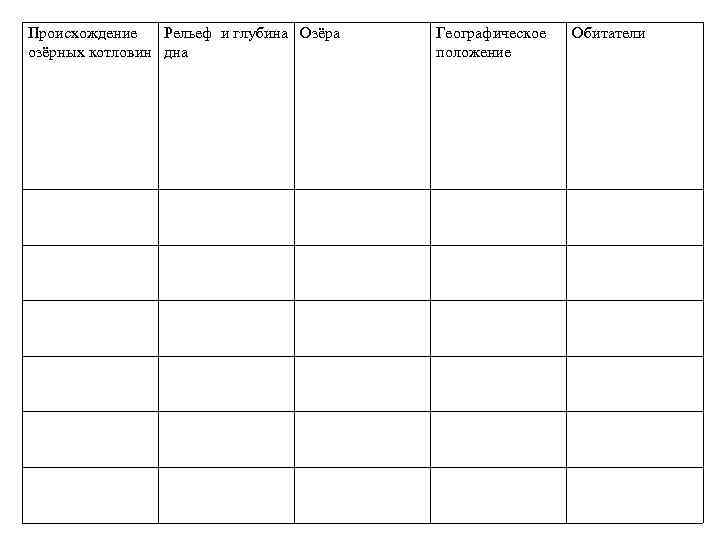 | Происхождение озёрных котловин | Рельеф и глубина дна | Озёра | Географическое положение | Обитатели |
|---|---|---|---|---|
| | | | | |
| | | | | |
| | | | | |
| | | | | |
| | | | | |
| | | | | |